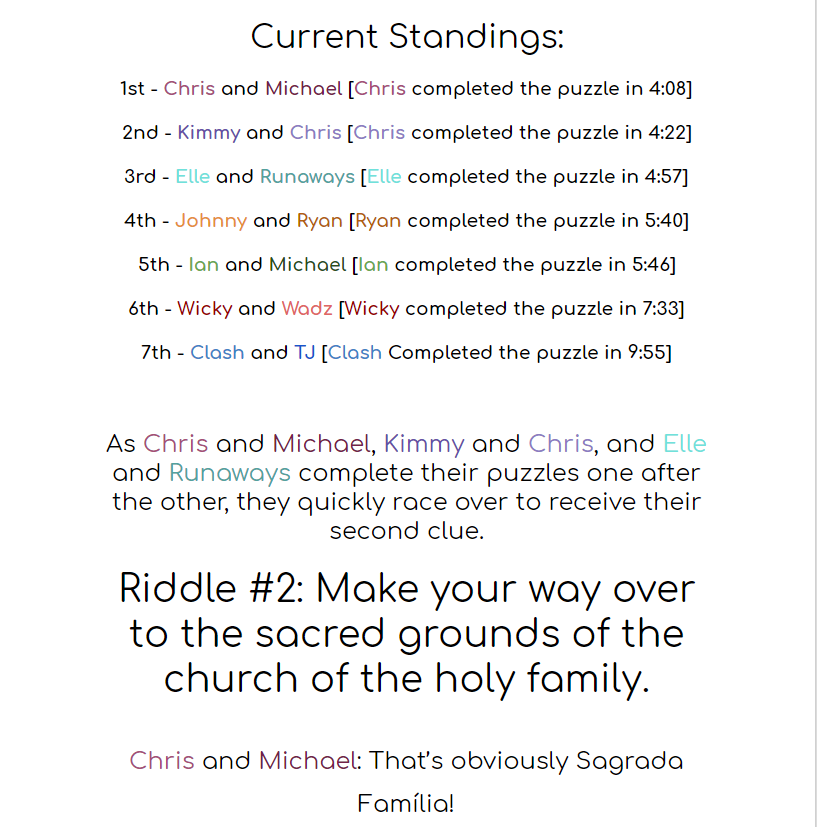 Current Standings:

1st - Chris and Michael [Chris completed the puzzle in 4:08]

2nd - Kimmy and Chris [Chris completed the puzzle in 4:22]

3rd - Elle and Runaways [Elle completed the puzzle in 4:57]

4th - Johnny and Ryan [Ryan completed the puzzle in 5:40]

5th - Ian and Michael [Ian completed the puzzle in 5:46]

6th - Wicky and Wadz [Wicky completed the puzzle in 7:33]

7th - Clash and TJ [Clash Completed the puzzle in 9:55]

As Chris and Michael, Kimmy and Chris, and Elle and Runaways complete their puzzles one after the other, they quickly race over to receive their second clue.

Riddle #2: Make your way over to the sacred grounds of the church of the holy family.

Chris and Michael: That's obviously Sagrada Família!